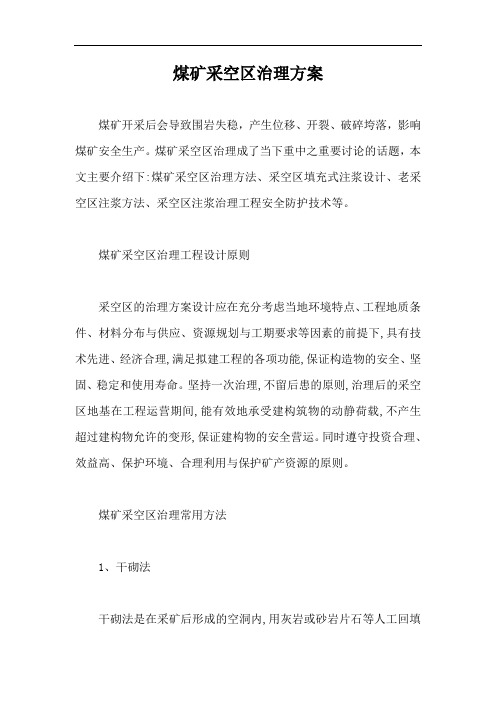 煤矿采空区治理方案

煤矿开采后会导致围岩失稳，产生位移、开裂、破碎垮落，影响煤矿安全生产。煤矿采空区治理成了当下重中之重要讨论的话题，本文主要介绍下:煤矿采空区治理方法、采空区填充式注浆设计、老采空区注浆方法、采空区注浆治理工程安全防护技术等。

煤矿采空区治理工程设计原则

采空区的治理方案设计应在充分考虑当地环境特点、工程地质条件、材料分布与供应、资源规划与工期要求等因素的前提下,具有技术先进、经济合理,满足拟建工程的各项功能,保证构造物的安全、坚固、稳定和使用寿命。坚持一次治理,不留后患的原则,治理后的采空区地基在工程运营期间,能有效地承受建构筑物的动静荷载,不产生超过建构物允许的变形,保证建构物的安全营运。同时遵守投资合理、效益高、保护环境、合理利用与保护矿产资源的原则。

煤矿采空区治理常用方法

1、干砌法

干砌法是在采矿后形成的空洞内,用灰岩或砂岩片石等人工回填